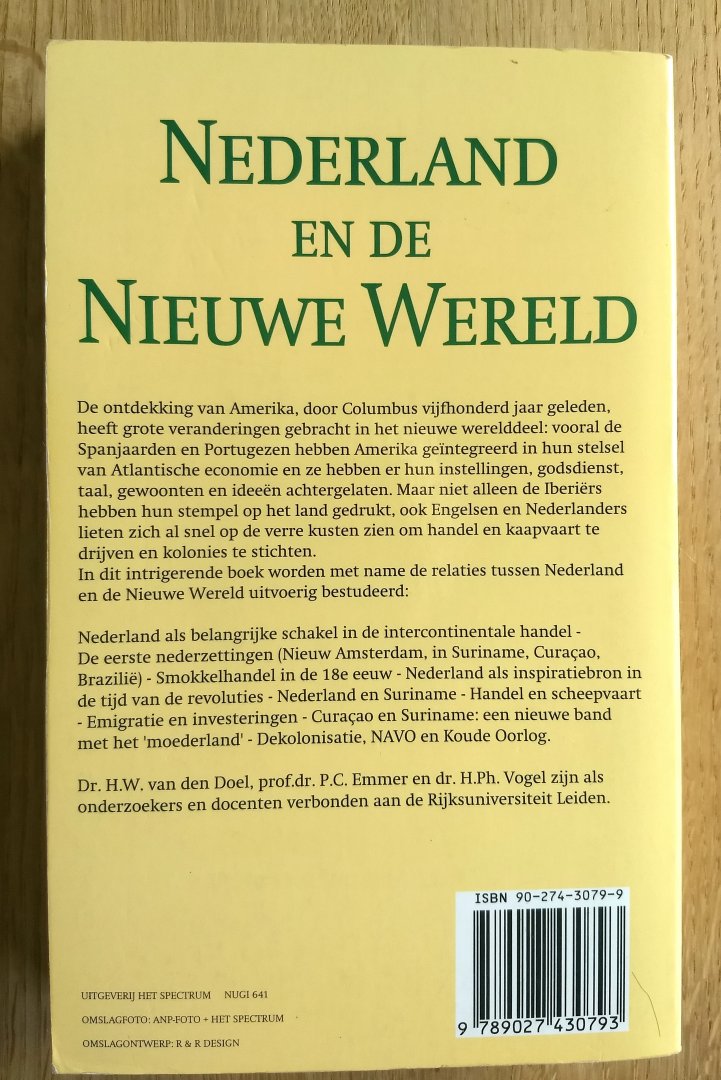 NEDERLAND
EN DE
NIEUWE WERELD

De ontdekking van Amerika, door Columbus vijfhonderd jaar geleden, heeft grote veranderingen gebracht in het nieuwe werelddeel: vooral de Spanjaarden en Portugezen hebben Amerika geïntegreerd in hun stelsel van Atlantische economie en ze hebben er hun instellingen, godsdienst, taal, gewoonten en ideeën achtergelaten. Maar niet alleen de Iberiërs hebben hun stempel op het land gedrukt, ook Engelsen en Nederlanders lieten zich al snel op de verre kusten zien om handel en kaapvaart te drijven en kolonies te stichten.
In dit intrigerende boek worden met name de relaties tussen Nederland en de Nieuwe Wereld uitvoerig bestudeerd:

Nederland als belangrijke schakel in de intercontinentale handel - De eerste nederzettingen (Nieuw Amsterdam, in Suriname, Curaçao, Brazilië) - Smokkelhandel in de 18e eeuw - Nederland als inspiratiebron in de tijd van de revoluties - Nederland en Suriname - Handel en scheepvaart - Emigratie en investeringen - Curaçao en Suriname: een nieuwe band met het 'moederland' - Dekolonisatie, NAVO en Koude Oorlog.

Dr. H.W. van den Doel, prof.dr. P.C. Emmer en dr. H.Ph. Vogel zijn als onderzoekers en docenten verbonden aan de Rijksuniversiteit Leiden.

ISBN 90-274-3079-9

9 789027 430793

UITGEVERIJ HET SPECTRUM NUGI 641
OMSLAGFOTO: ANP-FOTO + HET SPECTRUM
OMSLAGONTWERP: R & R DESIGN